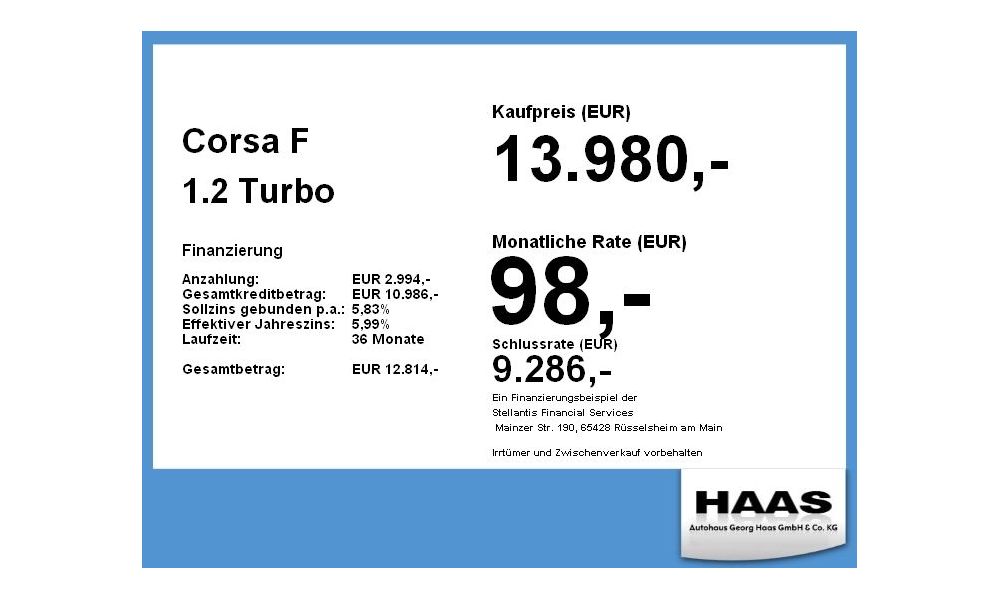 Corsa F
1.2 Turbo

Finanzierung

| | |
|---|---|
| Anzahlung: | EUR 2.994,- |
| Gesamtkreditbetrag: | EUR 10.986,- |
| Sollzins gebunden p.a.: | 5,83% |
| Effektiver Jahreszins: | 5,99% |
| Laufzeit: | 36 Monate |
| Gesamtbetrag: | EUR 12.814,- |

Kaufpreis (EUR)
13.980,-

Monatliche Rate (EUR)
98,-

Schlussrate (EUR)
9.286,-

Ein Finanzierungsbeispiel der Stellantis Financial Services Mainzer Str. 190, 65428 Rüsselsheim am Main

Irrtümer und Zwischenverkauf vorbehalten

HAAS
Autohaus Georg Haas GmbH & Co. KG